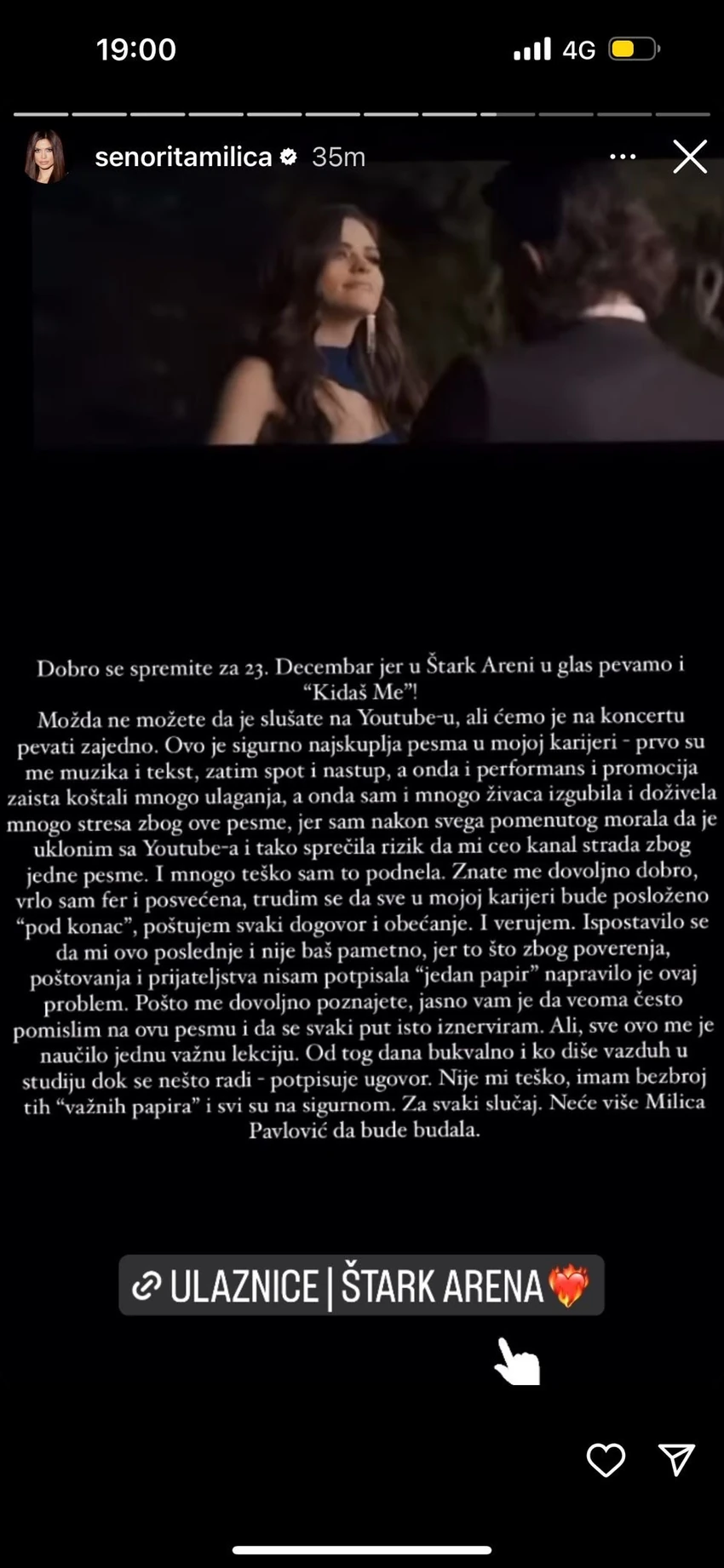 19:00

4G

senoritamilica 35m

Dobro se spremite za 23. Decembar jer u Štark Areni u glas pevamo i "Kidaš Me"!
Možda ne možete da je slušate na Youtube-u, ali ćemo je na koncertu pevati zajedno. Ovo je sigurno najskuplja pesma u mojoj karijeri - prvo su me muzika i tekst, zatim spot i nastup, a onda i performans i promocija zaista koštali mnogo ulaganja, a onda sam i mnogo živaca izgubila i doživela mnogo stresa zbog ove pesme, jer sam nakon svega pomenutog morala da je uklonim sa Youtube-a i tako sprečila rizik da mi ceo kanal strada zbog jedne pesme. I mnogo teško sam to podnela. Znate me dovoljno dobro, vrlo sam fer i posvećena, trudim se da sve u mojoj karijeri bude posloženo "pod konac", poštujem svaki dogovor i obećanje. I verujem. Ispostavilo se da mi ovo poslednje i nije baš pametno, jer to što zbog poverenja, poštovanja i prijateljstva nisam potpisala "jedan papir" napravilo je ovaj problem. Pošto me dovoljno poznajete, jasno vam je da veoma često pomislim na ovu pesmu i da se svaki put isto iznerviram. Ali, sve ovo me je naučilo jednu važnu lekciju. Od tog dana bukvalno i ko diše vazduh u studiju dok se nešto radi - potpisuje ugovor. Nije mi teško, imam bezbroj tih "važnih papira" i svi su na sigurnom. Za svaki slučaj. Neće više Milica Pavlović da bude budala.

ULAZNICE | ŠTARK ARENA